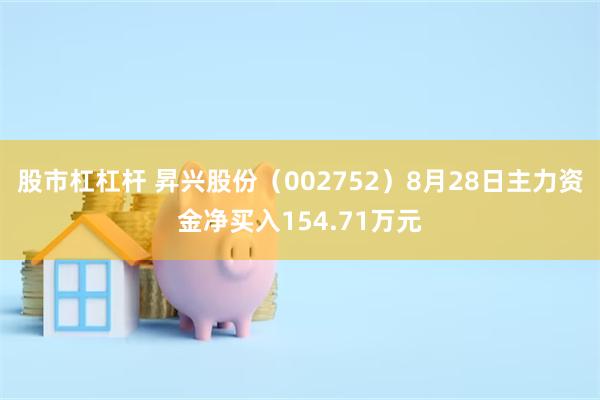 股市杠杠杆 昇兴股份（002752）8月28日主力资金净买入154.71万元